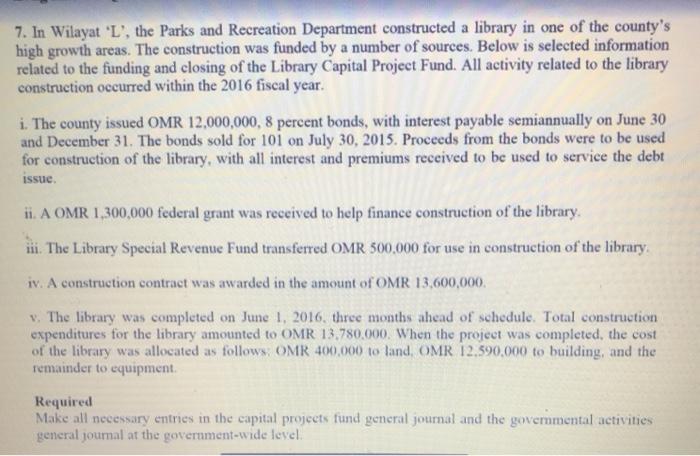 7. In Wilayat 'L', the Parks and Recreation Department constructed a library in one of the county's high growth areas. The construction was funded by a number of sources. Below is selected information related to the funding and closing of the Library Capital Project Fund. All activity related to the library construction occurred within the 2016 fiscal year.

i. The county issued OMR 12,000,000, 8 percent bonds, with interest payable semiannually on June 30 and December 31. The bonds sold for 101 on July 30, 2015. Proceeds from the bonds were to be used for construction of the library, with all interest and premiums received to be used to service the debt issue.

ii. A OMR 1,300,000 federal grant was received to help finance construction of the library.

iii. The Library Special Revenue Fund transferred OMR 500,000 for use in construction of the library.

iv. A construction contract was awarded in the amount of OMR 13,600,000.

v. The library was completed on June 1, 2016, three months ahead of schedule. Total construction expenditures for the library amounted to OMR 13,780,000. When the project was completed, the cost of the library was allocated as follows: OMR 400,000 to land, OMR 12,590,000 to building, and the remainder to equipment.

Required
Make all necessary entries in the capital projects fund general journal and the governmental activities general journal at the government-wide level.